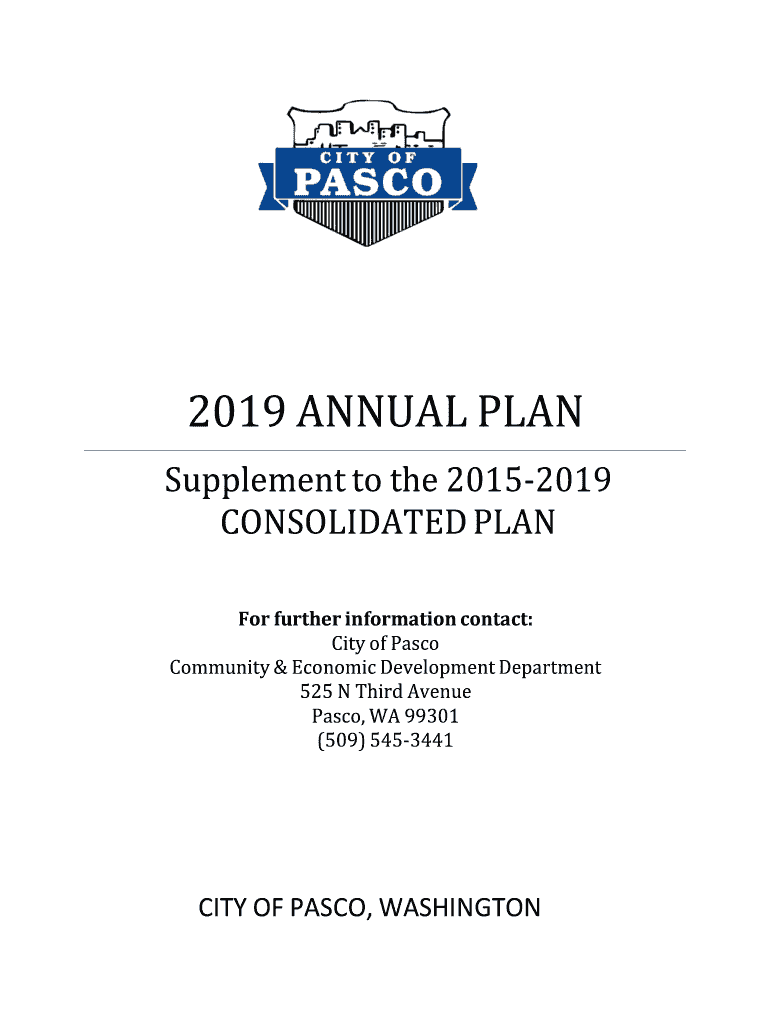 CITY OF
PASCO

2019 ANNUAL PLAN

Supplement to the 2015-2019
CONSOLIDATED PLAN

For further information contact:
City of Pasco
Community & Economic Development Department
525 N Third Avenue
Pasco, WA 99301
(509) 545-3441

CITY OF PASCO, WASHINGTON